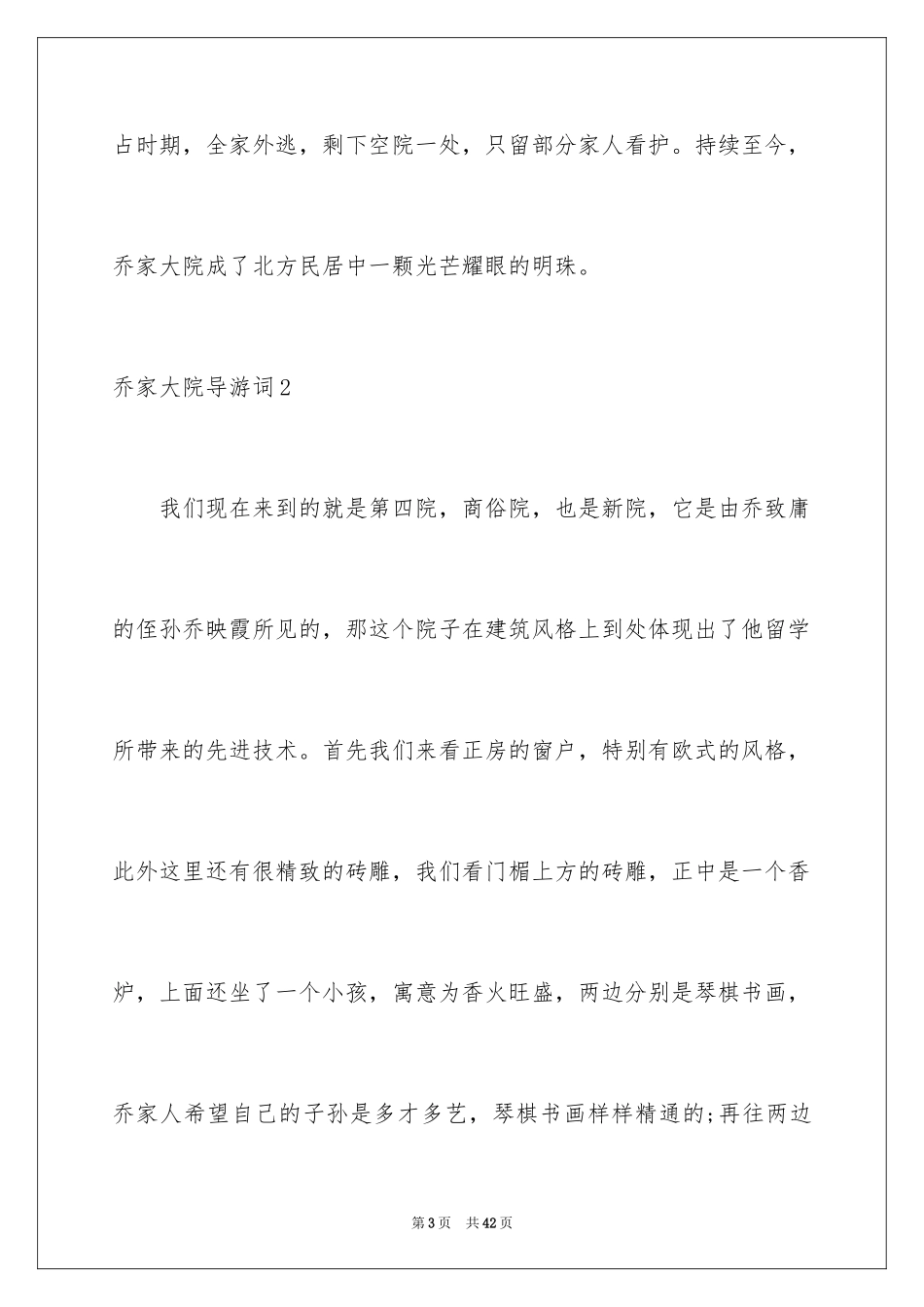 占时期，全家外逃，剩下空院一处，只留部分家人看护。持续至今，乔家大院成了北方民居中一颗光芒耀眼的明珠。

乔家大院导游词2

我们现在来到的就是第四院，商俗院，也是新院，它是由乔致庸的侄孙乔映霞所见的，那这个院子在建筑风格上到处体现出了他留学所带来的先进技术。首先我们来看正房的窗户，特别有欧式的风格，此外这里还有很精致的砖雕，我们看门楣上方的砖雕，正中是一个香炉，上面还坐了一个小孩，寓意为香火旺盛，两边分别是琴棋书画，乔家人希望自己的子孙是多才多艺，琴棋书画样样精通的;再往两边

第3页 共42页